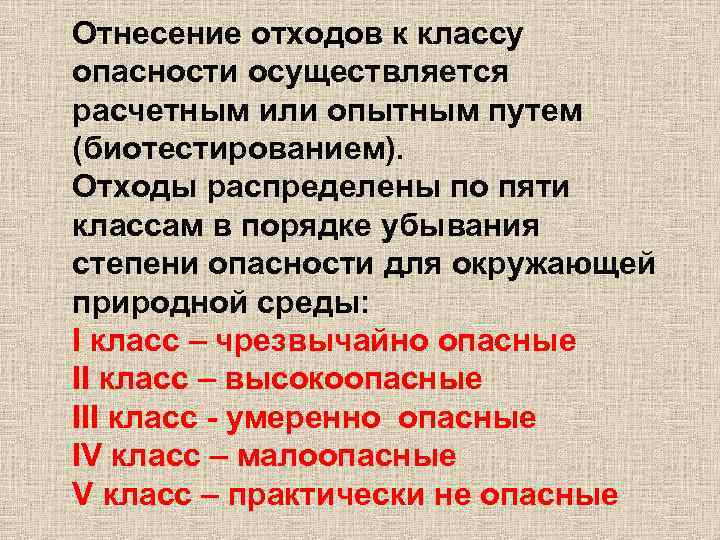 Отнесение отходов к классу опасности осуществляется расчетным или опытным путем (биотестированием).

Отходы распределены по пяти классам в порядке убывания степени опасности для окружающей природной среды:

I класс – чрезвычайно опасные
II класс – высокоопасные
III класс - умеренно опасные
IV класс – малоопасные
V класс – практически не опасные